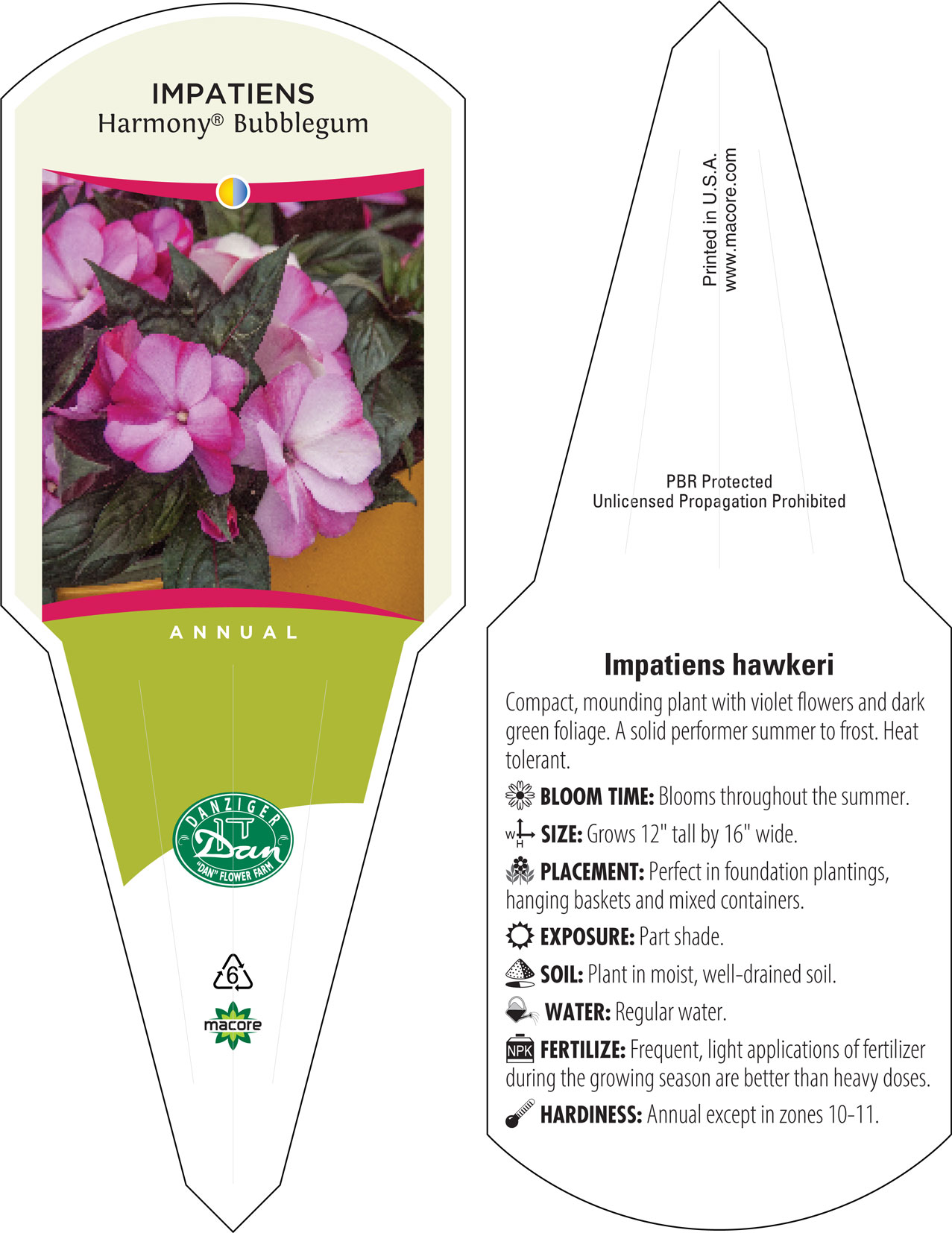 IMPATIENS
Harmony® Bubblegum

ANNUAL

DANZIGER
Dan
"DAN" FLOWER FARM

6

macore

Printed in U.S.A.
www.macore.com

PBR Protected
Unlicensed Propagation Prohibited

Impatiens hawkeri

Compact, mounding plant with violet flowers and dark green foliage. A solid performer summer to frost. Heat tolerant.

BLOOM TIME: Blooms throughout the summer.

W H SIZE: Grows 12" tall by 16" wide.

PLACEMENT: Perfect in foundation plantings, hanging baskets and mixed containers.

EXPOSURE: Part shade.

SOIL: Plant in moist, well-drained soil.

WATER: Regular water.

NPK FERTILIZE: Frequent, light applications of fertilizer during the growing season are better than heavy doses.

HARDINESS: Annual except in zones 10-11.